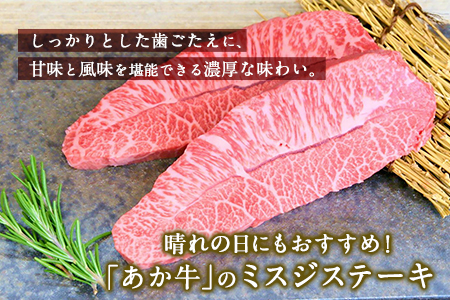 しっかりとした歯ごたえに、
甘味と風味を堪能できる濃厚な味わい。

晴れの日にもおすすめ！
「あか牛」のミスジステーキ